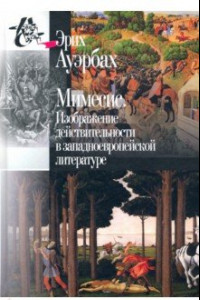 Эрих Ауэрбах

Мимесис.
Изображение действительности в западноевропейской литературе